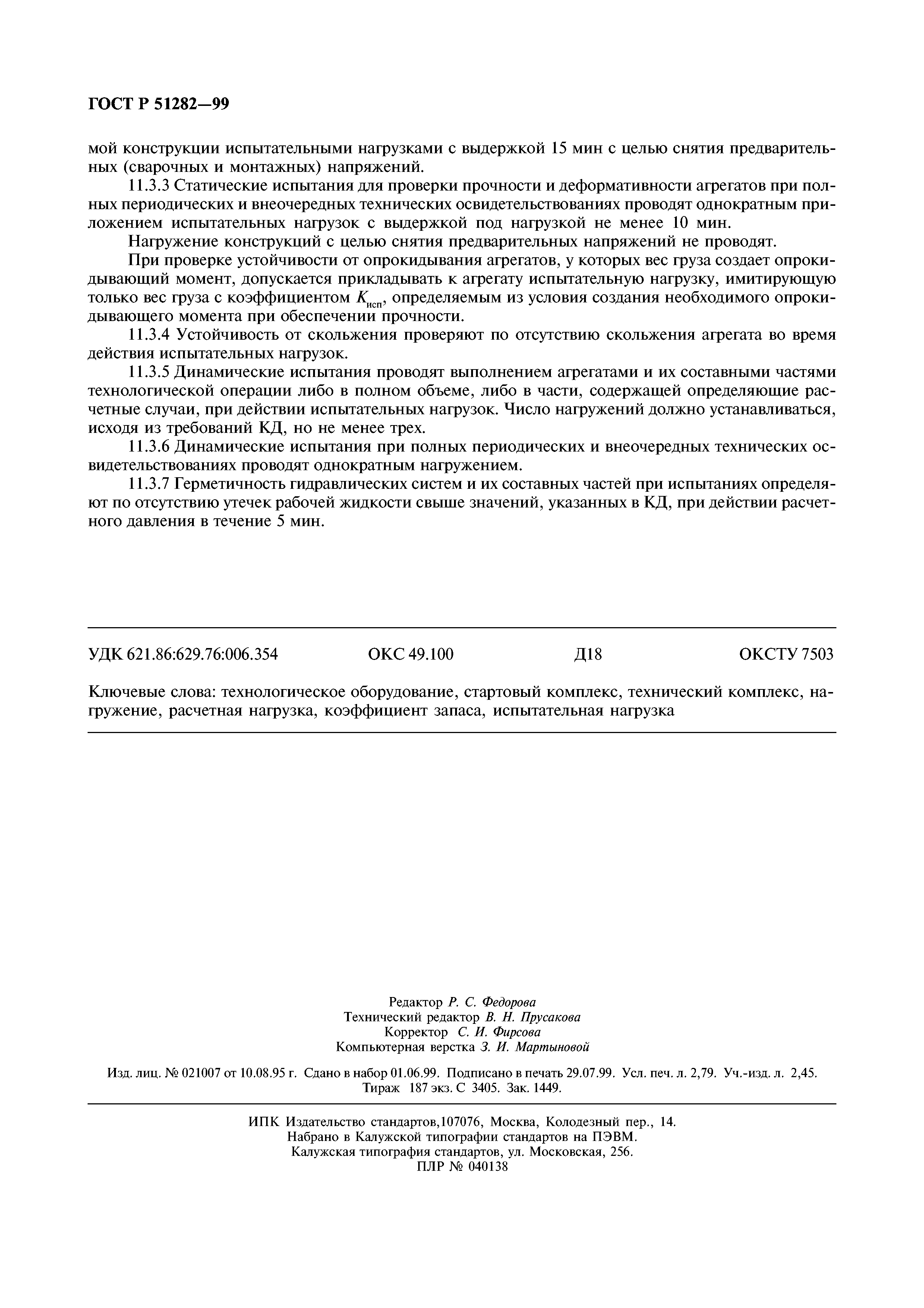 ГОСТ Р 51282—99

мой конструкции испытательными нагрузками с выдержкой 15 мин с целью снятия предварительных (сварочных и монтажных) напряжений.

11.3.3 Статические испытания для проверки прочности и деформативности агрегатов при полных периодических и внеочередных технических освидетельствованиях проводят однократным приложением испытательных нагрузок с выдержкой под нагрузкой не менее 10 мин.

Нагружение конструкций с целью снятия предварительных напряжений не проводят.

При проверке устойчивости от опрокидывания агрегатов, у которых вес груза создает опрокидывающий момент, допускается прикладывать к агрегату испытательную нагрузку, имитирующую только вес груза с коэффициентом $K_{исп}$, определяемым из условия создания необходимого опрокидывающего момента при обеспечении прочности.

11.3.4 Устойчивость от скольжения проверяют по отсутствию скольжения агрегата во время действия испытательных нагрузок.

11.3.5 Динамические испытания проводят выполнением агрегатами и их составными частями технологической операции либо в полном объеме, либо в части, содержащей определяющие расчетные случаи, при действии испытательных нагрузок. Число нагружений должно устанавливаться, исходя из требований КД, но не менее трех.

11.3.6 Динамические испытания при полных периодических и внеочередных технических освидетельствованиях проводят однократным нагружением.

11.3.7 Герметичность гидравлических систем и их составных частей при испытаниях определяют по отсутствию утечек рабочей жидкости свыше значений, указанных в КД, при действии расчетного давления в течение 5 мин.

УДК 621.86:629.76:006.354 ОКС 49.100 Д18 ОКСТУ 7503

Ключевые слова: технологическое оборудование, стартовый комплекс, технический комплекс, нагружение, расчетная нагрузка, коэффициент запаса, испытательная нагрузка

Редактор Р. С. Федорова
Технический редактор В. Н. Прусакова
Корректор С. И. Фирсова
Компьютерная верстка З. И. Мартыновой

Изд. лиц. № 021007 от 10.08.95 г. Сдано в набор 01.06.99. Подписано в печать 29.07.99. Усл. печ. л. 2,79. Уч.-изд. л. 2,45. Тираж 187 экз. С 3405. Зак. 1449.

ИПК Издательство стандартов,107076, Москва, Колодезный пер., 14.
Набрано в Калужской типографии стандартов на ПЭВМ.
Калужская типография стандартов, ул. Московская, 256.
ПЛР № 040138